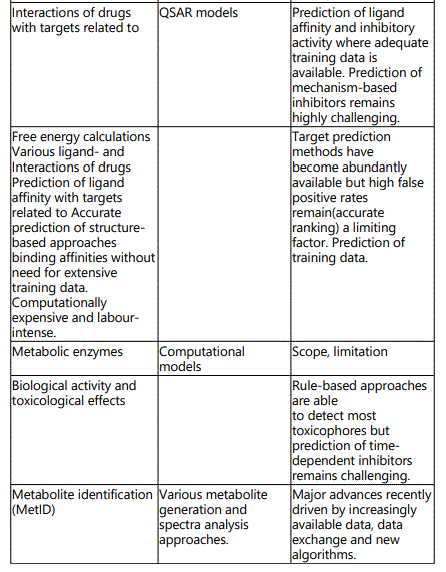 | Interactions of drugs with targets related to | QSAR models | Prediction of ligand affinity and inhibitory activity where adequate training data is available. Prediction of mechanism-based inhibitors remains highly challenging. |
|---|---|---|
| Free energy calculations Various ligand- and Interactions of drugs Prediction of ligand affinity with targets related to Accurate prediction of structure-based approaches binding affinities without need for extensive training data. Computationally expensive and labour-intense. | | Target prediction methods have become abundantly available but high false positive rates remain(accurate ranking) a limiting factor. Prediction of training data. |
| Metabolic enzymes | Computational models | Scope, limitation |
| Biological activity and toxicological effects | | Rule-based approaches are able to detect most toxicophores but prediction of time-dependent inhibitors remains challenging. |
| Metabolite identification (MetID) | Various metabolite generation and spectra analysis approaches. | Major advances recently driven by increasingly available data, data exchange and new algorithms. |